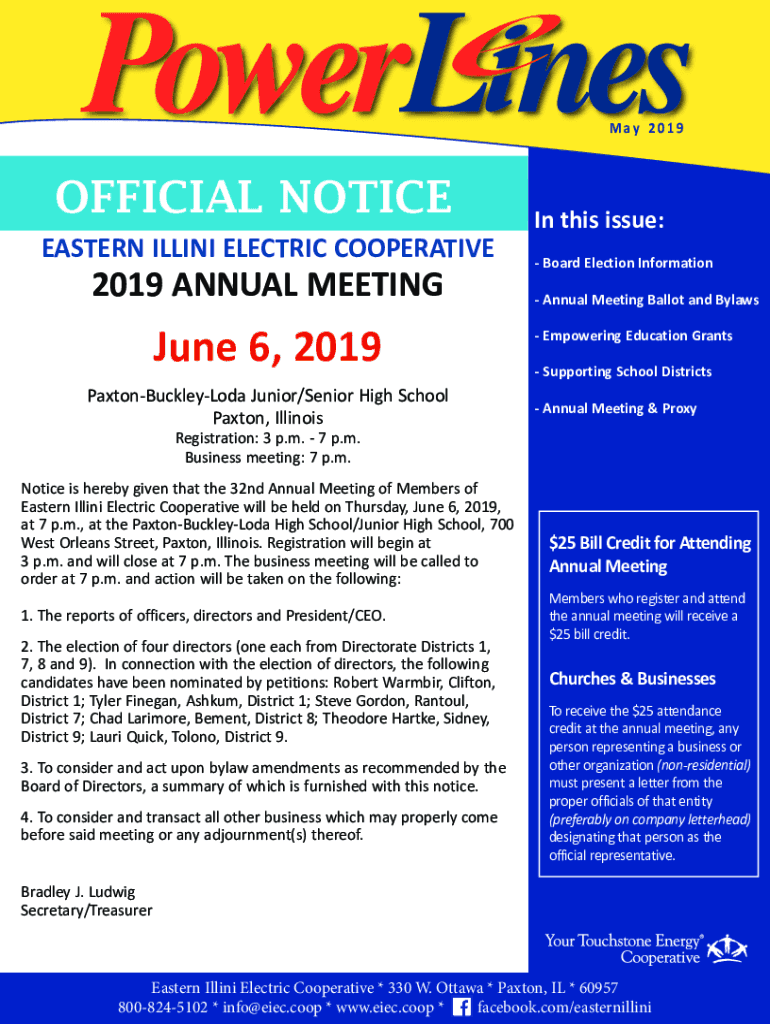 PowerLines

May 2019

OFFICIAL NOTICE

EASTERN ILLINI ELECTRIC COOPERATIVE

2019 ANNUAL MEETING

June 6, 2019

Paxton-Buckley-Loda Junior/Senior High School
Paxton, Illinois

Registration: 3 p.m. - 7 p.m.
Business meeting: 7 p.m.

Notice is hereby given that the 32nd Annual Meeting of Members of Eastern Illini Electric Cooperative will be held on Thursday, June 6, 2019, at 7 p.m., at the Paxton-Buckley-Loda High School/Junior High School, 700 West Orleans Street, Paxton, Illinois. Registration will begin at 3 p.m. and will close at 7 p.m. The business meeting will be called to order at 7 p.m. and action will be taken on the following:

1. The reports of officers, directors and President/CEO.

2. The election of four directors (one each from Directorate Districts 1, 7, 8 and 9). In connection with the election of directors, the following candidates have been nominated by petitions: Robert Warmbir, Clifton, District 1; Tyler Finegan, Ashkum, District 1; Steve Gordon, Rantoul, District 7; Chad Larimore, Bement, District 8; Theodore Hartke, Sidney, District 9; Lauri Quick, Tolono, District 9.

3. To consider and act upon bylaw amendments as recommended by the Board of Directors, a summary of which is furnished with this notice.

4. To consider and transact all other business which may properly come before said meeting or any adjournment(s) thereof.

Bradley J. Ludwig
Secretary/Treasurer

In this issue:

- Board Election Information

- Annual Meeting Ballot and Bylaws

- Empowering Education Grants

- Supporting School Districts

- Annual Meeting & Proxy

$25 Bill Credit for Attending Annual Meeting

Members who register and attend the annual meeting will receive a $25 bill credit.

Churches & Businesses

To receive the $25 attendance credit at the annual meeting, any person representing a business or other organization (non-residential) must present a letter from the proper officials of that entity (preferably on company letterhead) designating that person as the official representative.

Your Touchstone Energy® Cooperative

Eastern Illini Electric Cooperative * 330 W. Ottawa * Paxton, IL * 60957
800-824-5102 * info@eiec.coop * www.eiec.coop * facebook.com/easternillini